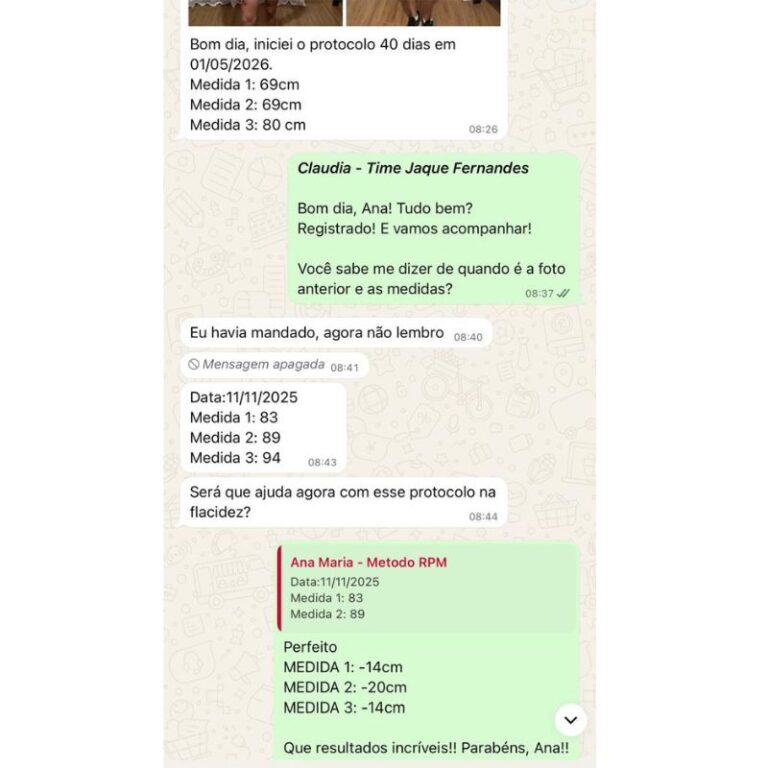 Bom dia, iniciei o protocolo 40 dias em 01/05/2026.
Medida 1: 69cm
Medida 2: 69cm
Medida 3: 80 cm
08:26

Claudia - Time Jaque Fernandes

Bom dia, Ana! Tudo bem?
Registrado! E vamos acompanhar!

Você sabe me dizer de quando é a foto anterior e as medidas?
08:37

Eu havia mandado, agora não lembro 08:40

Mensagem apagada 08:41

Data:11/11/2025
Medida 1: 83
Medida 2: 89
Medida 3: 94
08:43

Será que ajuda agora com esse protocolo na flacidez?
08:44

Ana Maria - Metodo RPM
Data:11/11/2025
Medida 1: 83
Medida 2: 89

Perfeito
MEDIDA 1: -14cm
MEDIDA 2: -20cm
MEDIDA 3: -14cm

Que resultados incríveis!! Parabéns, Ana!!